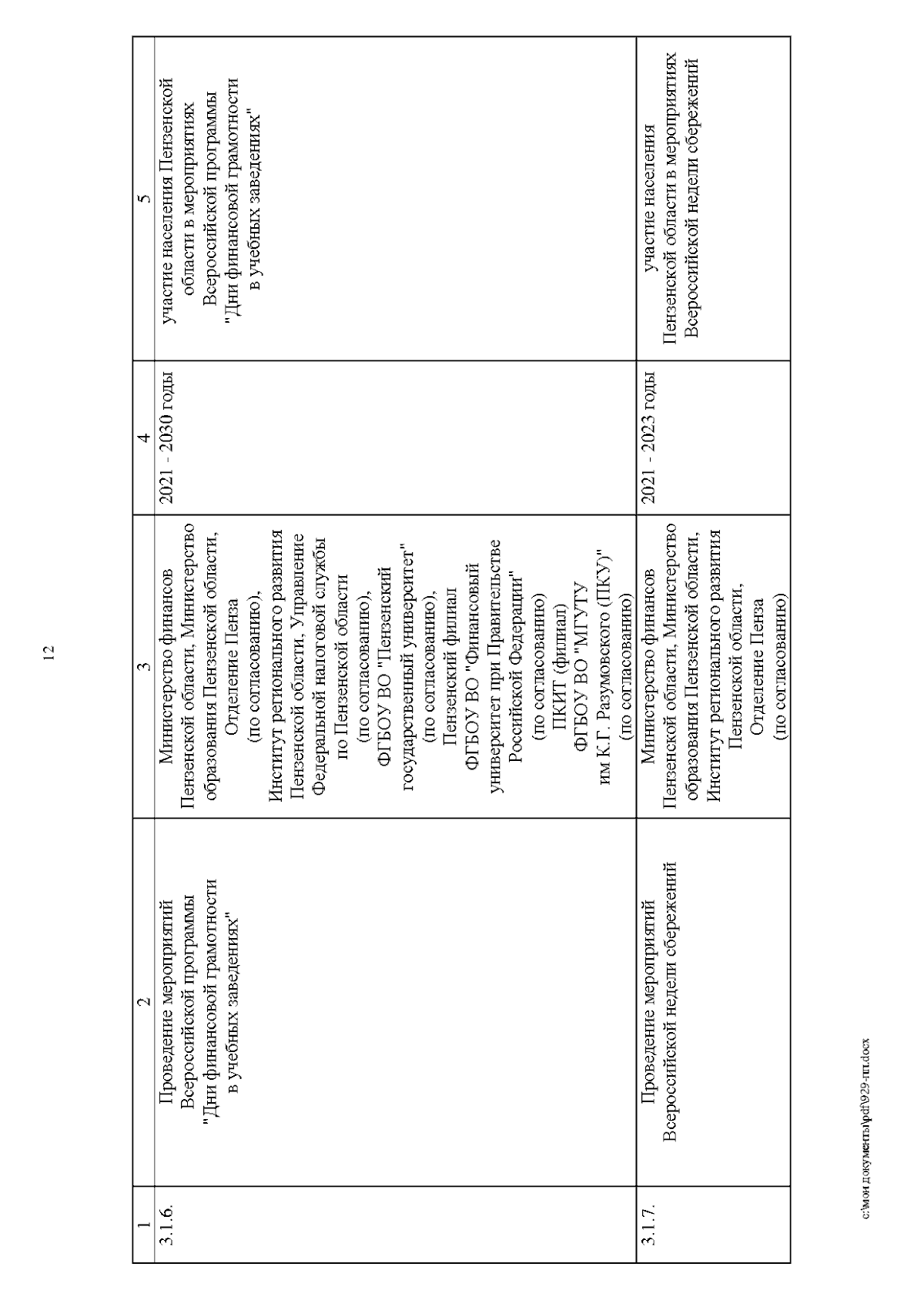 12

| 1 | 2 | 3 | 4 | 5 |
|---|---|---|---|---|
| 3.1.6. | Проведение мероприятий Всероссийской программы "Дни финансовой грамотности в учебных заведениях" | Министерство финансов Пензенской области, Министерство образования Пензенской области, Отделение Пенза (по согласованию), Институт регионального развития Пензенской области, Управление Федеральной налоговой службы по Пензенской области (по согласованию), ФГБОУ ВО "Пензенский государственный университет" (по согласованию), Пензенский филиал ФГБОУ ВО "Финансовый университет при Правительстве Российской Федерации" (по согласованию) ПКИТ (филиал) ФГБОУ ВО "МГУТУ им К.Г. Разумовского (ПКУ)" (по согласованию) | 2021 - 2030 годы | участие населения Пензенской области в мероприятиях Всероссийской программы "Дни финансовой грамотности в учебных заведениях" |
| 3.1.7. | Проведение мероприятий Всероссийской недели сбережений | Министерство финансов Пензенской области, Министерство образования Пензенской области, Институт регионального развития Пензенской области, Отделение Пенза (по согласованию) | 2021 - 2023 годы | участие населения Пензенской области в мероприятиях Всероссийской недели сбережений |

c:\мои документы\pdf\929-пп.docx